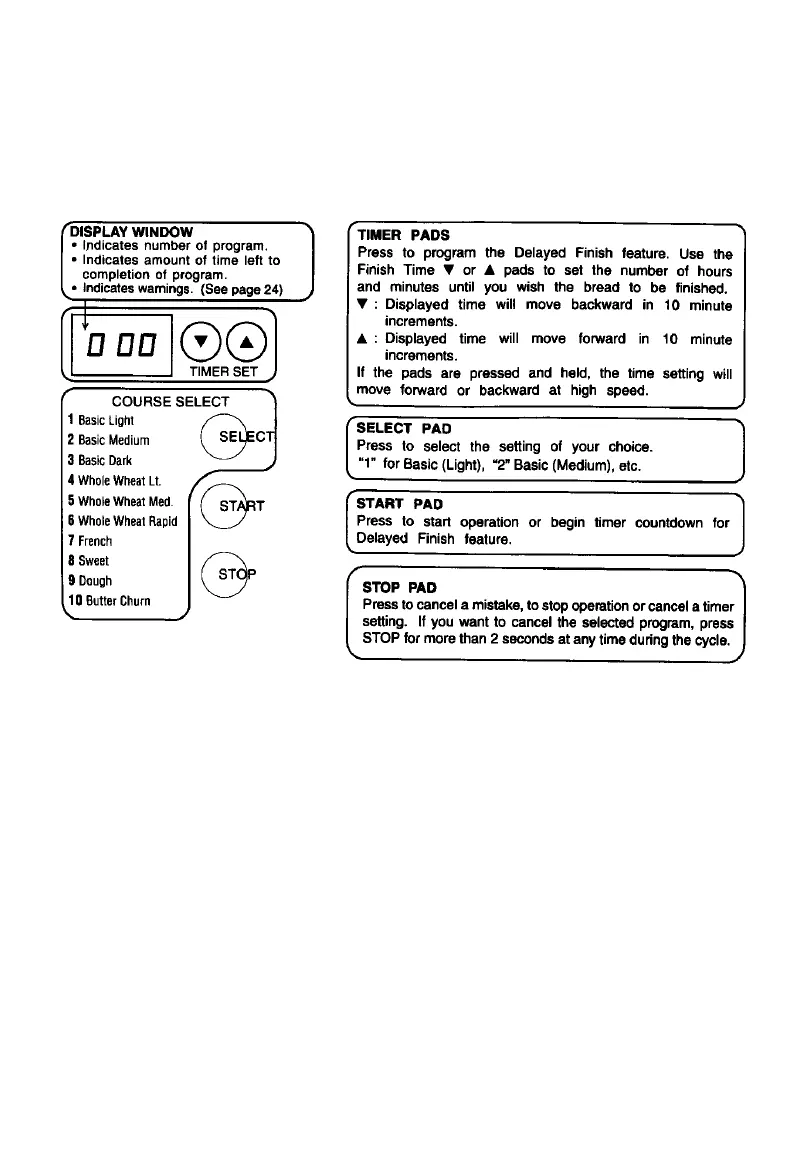 DISPLAY WINDOW
• Indicates number of program.
• Indicates amount of time left to completion of program.
• Indicates warnings. (See page 24)

0 00

▼ ▲

TIMER SET

COURSE SELECT
1 Basic Light
2 Basic Medium
3 Basic Dark
4 Whole Wheat Lt.
5 Whole Wheat Med.
6 Whole Wheat Rapid
7 French
8 Sweet
9 Dough
10 Butter Churn

SELECT

START

STOP

TIMER PADS
Press to program the Delayed Finish feature. Use the Finish Time ▼ or ▲ pads to set the number of hours and minutes until you wish the bread to be finished.
▼ : Displayed time will move backward in 10 minute increments.
▲ : Displayed time will move forward in 10 minute increments.
If the pads are pressed and held, the time setting will move forward or backward at high speed.

SELECT PAD
Press to select the setting of your choice.
"1" for Basic (Light), "2" Basic (Medium), etc.

START PAD
Press to start operation or begin timer countdown for Delayed Finish feature.

STOP PAD
Press to cancel a mistake, to stop operation or cancel a timer setting. If you want to cancel the selected program, press STOP for more than 2 seconds at any time during the cycle.